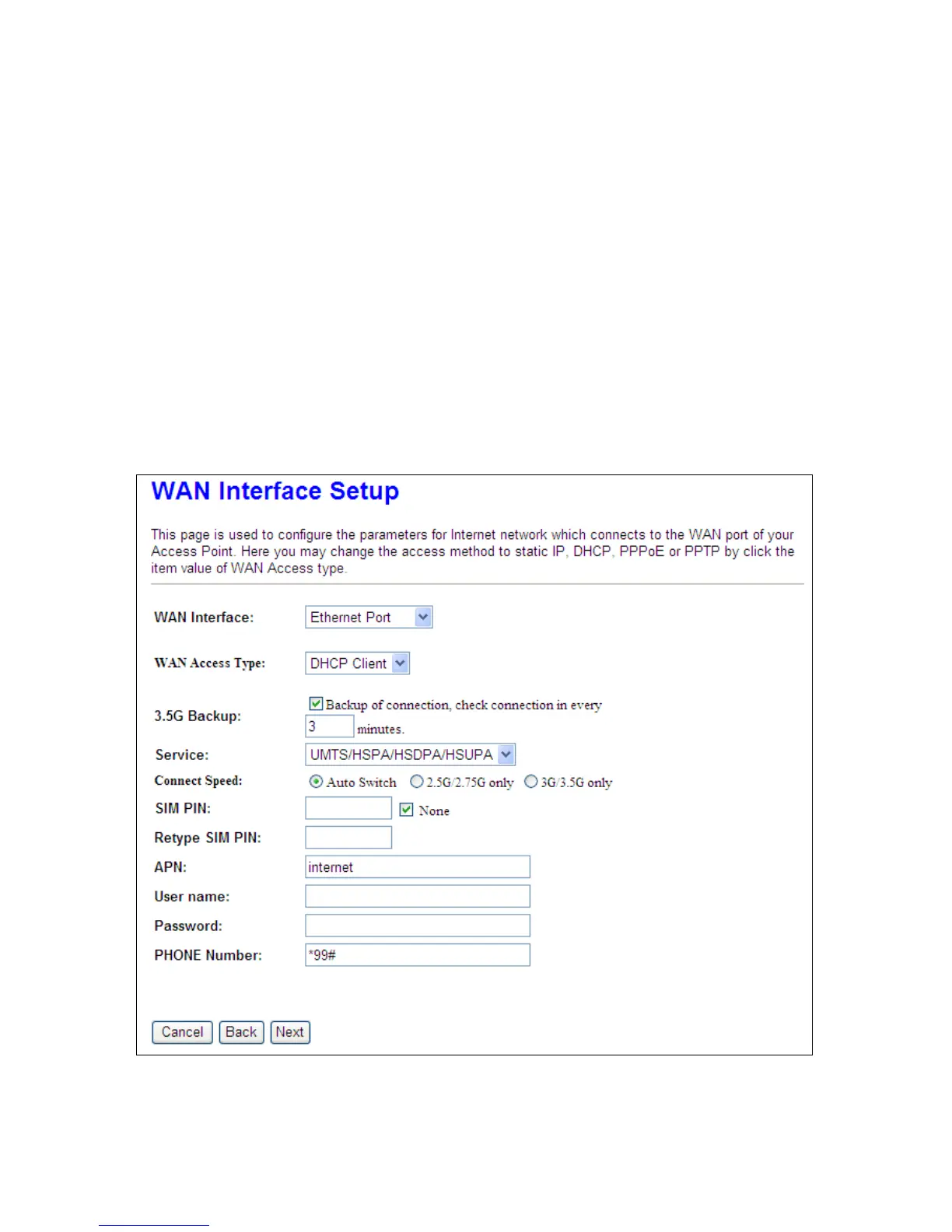 WAN Interface Setup

This page is used to configure the parameters for Internet network which connects to the WAN port of your Access Point. Here you may change the access method to static IP, DHCP, PPPoE or PPTP by click the item value of WAN Access type.

WAN Interface: Ethernet Port

WAN Access Type: DHCP Client

3.5G Backup: Backup of connection, check connection in every 3 minutes.

Service: UMTS/HSPA/HSDPA/HSUPA

Connect Speed: Auto Switch 2.5G/2.75G only 3G/3.5G only

SIM PIN: None

Retype SIM PIN:

APN: internet

User name:

Password:

PHONE Number: *99#

Cancel Back Next